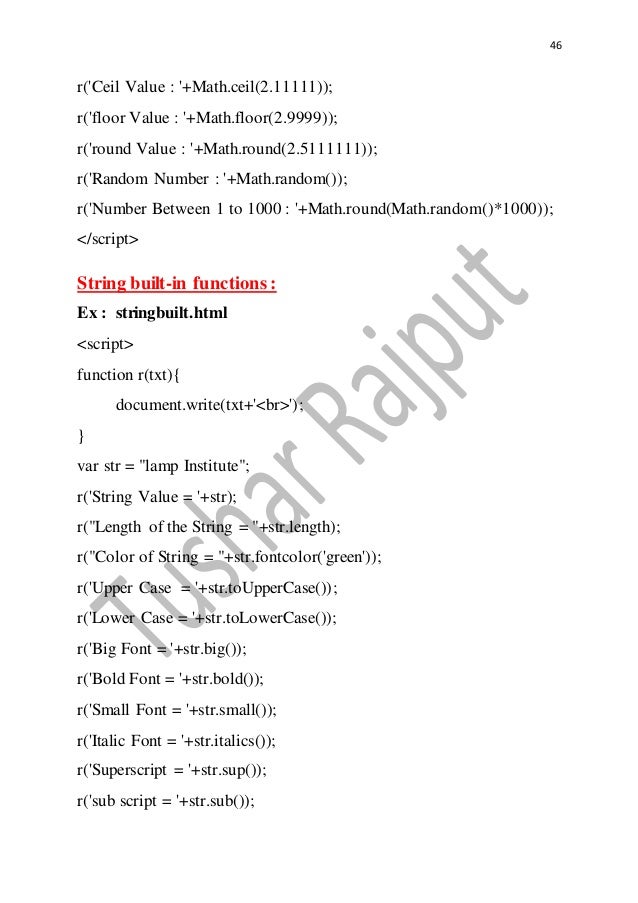 46

r('Ceil Value : '+Math.ceil(2.11111));

r('floor Value : '+Math.floor(2.9999));

r('round Value : '+Math.round(2.5111111));

r('Random Number : '+Math.random());

r('Number Between 1 to 1000 : '+Math.round(Math.random()*1000));

</script>

String built-in functions :

Ex : stringbuilt.html

<script>

function r(txt){

document.write(txt+'<br>');

}

var str = "lamp Institute";

r('String Value = '+str);

r("Length of the String = "+str.length);

r("Color of String = "+str.fontcolor('green'));

r('Upper Case = '+str.toUpperCase());

r('Lower Case = '+str.toLowerCase());

r('Big Font = '+str.big());

r('Bold Font = '+str.bold());

r('Small Font = '+str.small());

r('Italic Font = '+str.italics());

r('Superscript = '+str.sup());

r('sub script = '+str.sub());

Tushar Rajput